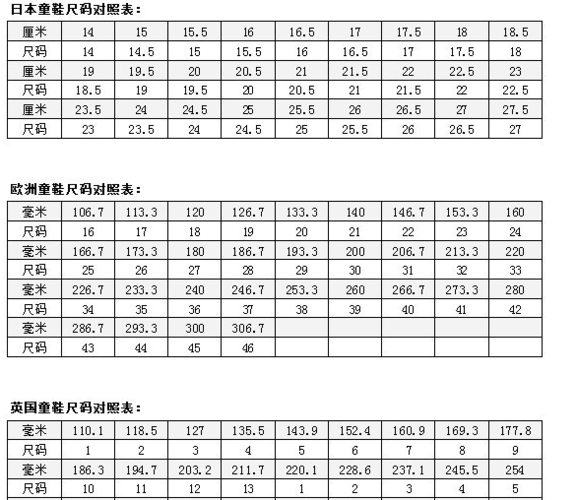 日本童鞋尺码对照表：

| 厘米 | 14 | 15 | 15.5 | 16 | 16.5 | 17 | 17.5 | 18 | 18.5 |
|---|---|---|---|---|---|---|---|---|---|
| 尺码 | 14 | 14.5 | 15 | 15.5 | 16 | 16.5 | 17 | 17.5 | 18 |
| 厘米 | 19 | 19.5 | 20 | 20.5 | 21 | 21.5 | 22 | 22.5 | 23 |
| 尺码 | 18.5 | 19 | 19.5 | 20 | 20.5 | 21 | 21.5 | 22 | 22.5 |
| 厘米 | 23.5 | 24 | 24.5 | 25 | 25.5 | 26 | 26.5 | 27 | 27.5 |
| 尺码 | 23 | 23.5 | 24 | 24.5 | 25 | 25.5 | 26 | 26.5 | 27 |

欧洲童鞋尺码对照表：

| 毫米 | 106.7 | 113.3 | 120 | 126.7 | 133.3 | 140 | 146.7 | 153.3 | 160 |
|---|---|---|---|---|---|---|---|---|---|
| 尺码 | 16 | 17 | 18 | 19 | 20 | 21 | 22 | 23 | 24 |
| 毫米 | 166.7 | 173.3 | 180 | 186.7 | 193.3 | 200 | 206.7 | 213.3 | 220 |
| 尺码 | 25 | 26 | 27 | 28 | 29 | 30 | 31 | 32 | 33 |
| 毫米 | 226.7 | 233.3 | 240 | 246.7 | 253.3 | 260 | 266.7 | 273.3 | 280 |
| 尺码 | 34 | 35 | 36 | 37 | 38 | 39 | 40 | 41 | 42 |
| 毫米 | 286.7 | 293.3 | 300 | 306.7 | | | | | |
| 尺码 | 43 | 44 | 45 | 46 | | | | | |

英国童鞋尺码对照表：

| 毫米 | 110.1 | 118.5 | 127 | 135.5 | 143.9 | 152.4 | 160.9 | 169.3 | 177.8 |
|---|---|---|---|---|---|---|---|---|---|
| 尺码 | 1 | 2 | 3 | 4 | 5 | 6 | 7 | 8 | 9 |
| 毫米 | 186.3 | 194.7 | 203.2 | 211.7 | 220.1 | 228.6 | 237.1 | 245.5 | 254 |
| 尺码 | 10 | 11 | 12 | 13 | 1 | 2 | 3 | 4 | 5 |